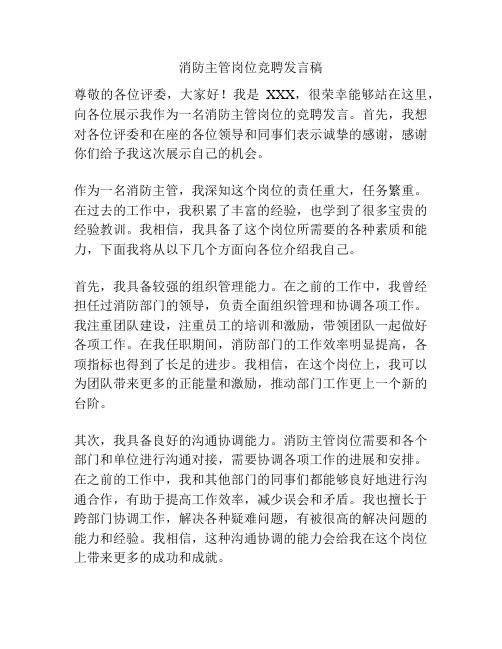 消防主管岗位竞聘发言稿

尊敬的各位评委，大家好！我是 XXX，很荣幸能够站在这里，向各位展示我作为一名消防主管岗位的竞聘发言。首先，我想对各位评委和在座的各位领导和同事们表示诚挚的感谢，感谢你们给予我这次展示自己的机会。

作为一名消防主管，我深知这个岗位的责任重大，任务繁重。在过去的工作中，我积累了丰富的经验，也学到了很多宝贵的经验教训。我相信，我具备了这个岗位所需要的各种素质和能力，下面我将从以下几个方面向各位介绍我自己。

首先，我具备较强的组织管理能力。在之前的工作中，我曾经担任过消防部门的领导，负责全面组织管理和协调各项工作。我注重团队建设，注重员工的培训和激励，带领团队一起做好各项工作。在我任职期间，消防部门的工作效率明显提高，各项指标也得到了长足的进步。我相信，在这个岗位上，我可以为团队带来更多的正能量和激励，推动部门工作更上一个新的台阶。

其次，我具备良好的沟通协调能力。消防主管岗位需要和各个部门和单位进行沟通对接，需要协调各项工作的进展和安排。在之前的工作中，我和其他部门的同事们都能够良好地进行沟通合作，有助于提高工作效率，减少误会和矛盾。我也擅长于跨部门协调工作，解决各种疑难问题，有被很高的解决问题的能力和经验。我相信，这种沟通协调的能力会给我在这个岗位上带来更多的成功和成就。